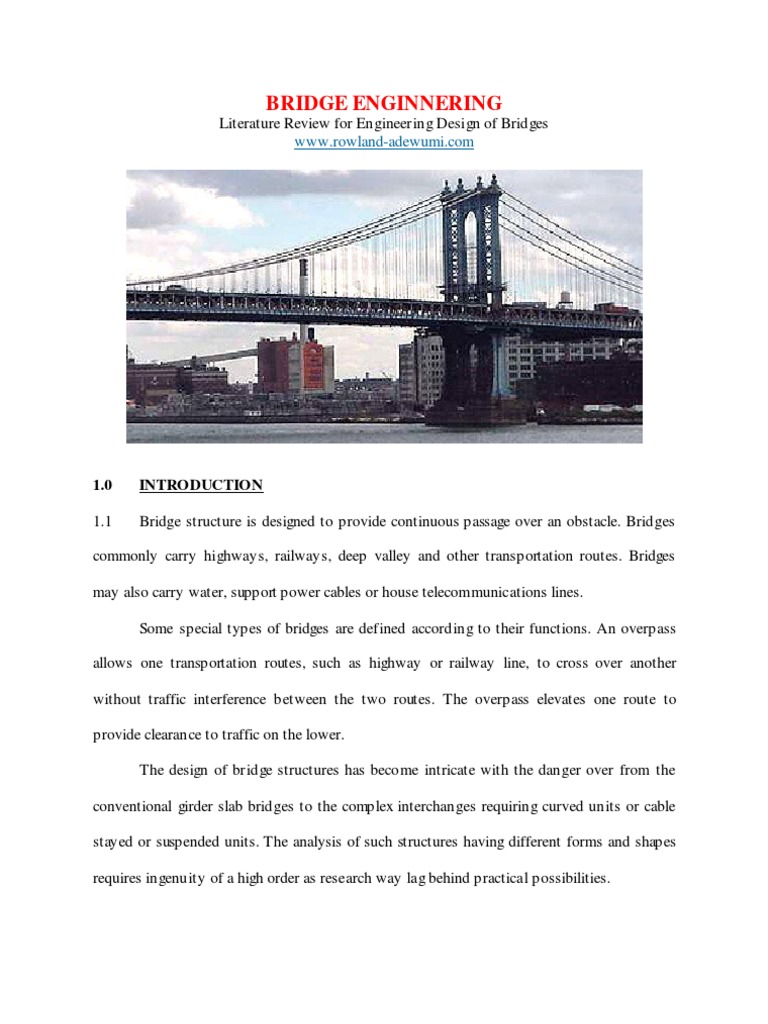 BRIDGE ENGINNERING
Literature Review for Engineering Design of Bridges
www.rowland-adewumi.com

1.0 INTRODUCTION

1.1 Bridge structure is designed to provide continuous passage over an obstacle. Bridges commonly carry highways, railways, deep valley and other transportation routes. Bridges may also carry water, support power cables or house telecommunications lines.

Some special types of bridges are defined according to their functions. An overpass allows one transportation routes, such as highway or railway line, to cross over another without traffic interference between the two routes. The overpass elevates one route to provide clearance to traffic on the lower.

The design of bridge structures has become intricate with the danger over from the conventional girder slab bridges to the complex interchanges requiring curved units or cable stayed or suspended units. The analysis of such structures having different forms and shapes requires ingenuity of a high order as research way lag behind practical possibilities.